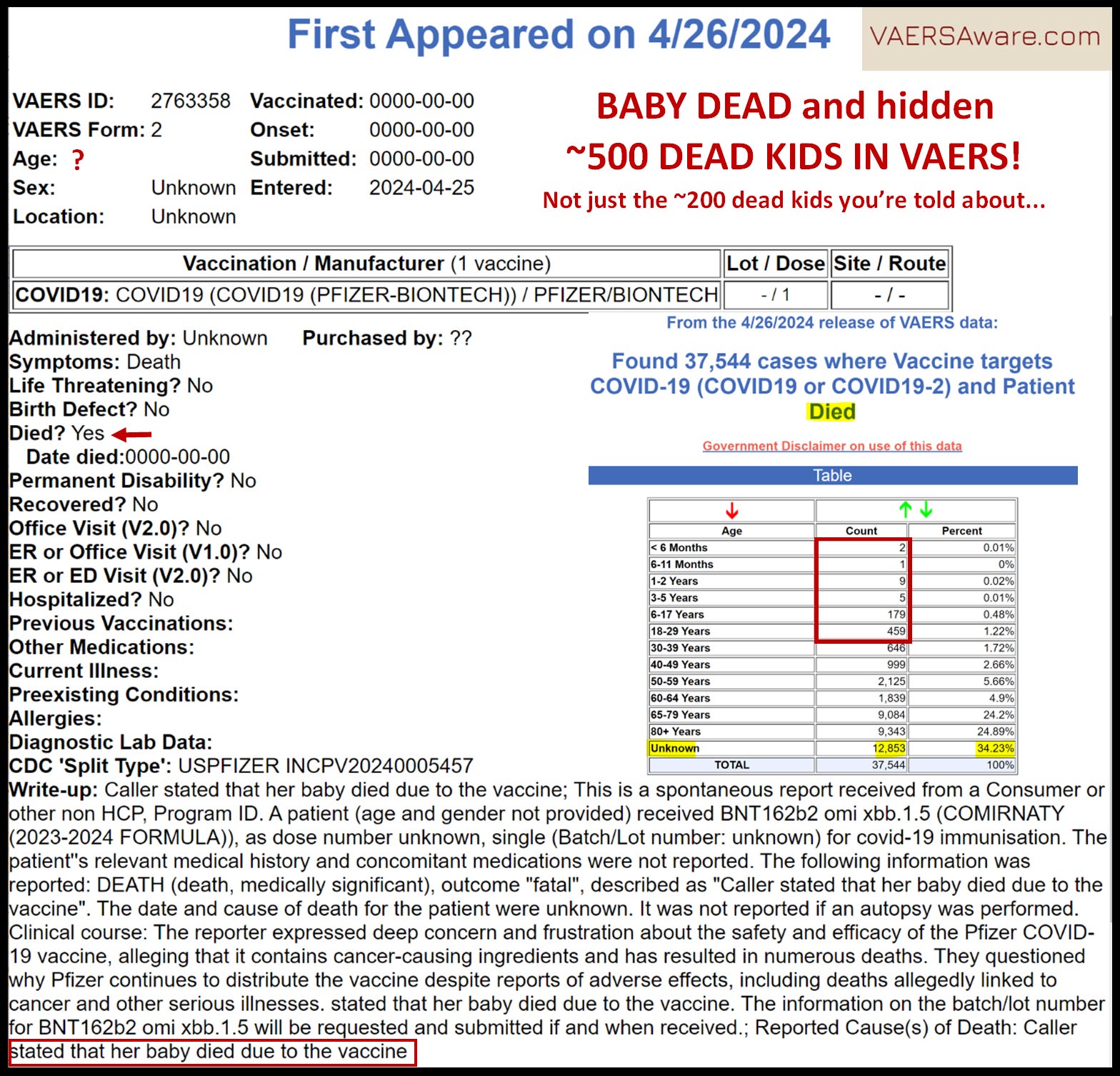 First Appeared on 4/26/2024

VAERSAware.com

VAERS ID: 2763358
VAERS Form: 2
Age: ?
Sex: Unknown
Location: Unknown

Vaccinated: 0000-00-00
Onset: 0000-00-00
Submitted: 0000-00-00
Entered: 2024-04-25

BABY DEAD and hidden
~500 DEAD KIDS IN VAERS!
Not just the ~200 dead kids you're told about...

| Vaccination / Manufacturer (1 vaccine) | Lot / Dose | Site / Route |
|---|---|---|
| COVID19: COVID19 (COVID19 (PFIZER-BIONTECH)) / PFIZER/BIONTECH | - / 1 | - / - |

Administered by: Unknown Purchased by: ??
Symptoms: Death
Life Threatening? No
Birth Defect? No
Died? Yes
Date died:0000-00-00
Permanent Disability? No
Recovered? No
Office Visit (V2.0)? No
ER or Office Visit (V1.0)? No
ER or ED Visit (V2.0)? No
Hospitalized? No
Previous Vaccinations:
Other Medications:
Current Illness:
Preexisting Conditions:
Allergies:
Diagnostic Lab Data:
CDC 'Split Type': USPFIZER INCPV20240005457

From the 4/26/2024 release of VAERS data:

Found 37,544 cases where Vaccine targets COVID-19 (COVID19 or COVID19-2) and Patient Died

Government Disclaimer on use of this data

Table

| Age | Count | Percent |
|---|---|---|
| < 6 Months | 2 | 0.01% |
| 6-11 Months | 1 | 0% |
| 1-2 Years | 9 | 0.02% |
| 3-5 Years | 5 | 0.01% |
| 6-17 Years | 179 | 0.48% |
| 18-29 Years | 459 | 1.22% |
| 30-39 Years | 646 | 1.72% |
| 40-49 Years | 999 | 2.66% |
| 50-59 Years | 2,125 | 5.66% |
| 60-64 Years | 1,839 | 4.9% |
| 65-79 Years | 9,084 | 24.2% |
| 80+ Years | 9,343 | 24.89% |
| Unknown | 12,853 | 34.23% |
| TOTAL | 37,544 | 100% |

Write-up: Caller stated that her baby died due to the vaccine; This is a spontaneous report received from a Consumer or other non HCP, Program ID. A patient (age and gender not provided) received BNT162b2 omi xbb.1.5 (COMIRNATY (2023-2024 FORMULA)), as dose number unknown, single (Batch/Lot number: unknown) for covid-19 immunisation. The patient''s relevant medical history and concomitant medications were not reported. The following information was reported: DEATH (death, medically significant), outcome "fatal", described as "Caller stated that her baby died due to the vaccine". The date and cause of death for the patient were unknown. It was not reported if an autopsy was performed. Clinical course: The reporter expressed deep concern and frustration about the safety and efficacy of the Pfizer COVID-19 vaccine, alleging that it contains cancer-causing ingredients and has resulted in numerous deaths. They questioned why Pfizer continues to distribute the vaccine despite reports of adverse effects, including deaths allegedly linked to cancer and other serious illnesses. stated that her baby died due to the vaccine. The information on the batch/lot number for BNT162b2 omi xbb.1.5 will be requested and submitted if and when received.; Reported Cause(s) of Death: Caller stated that her baby died due to the vaccine